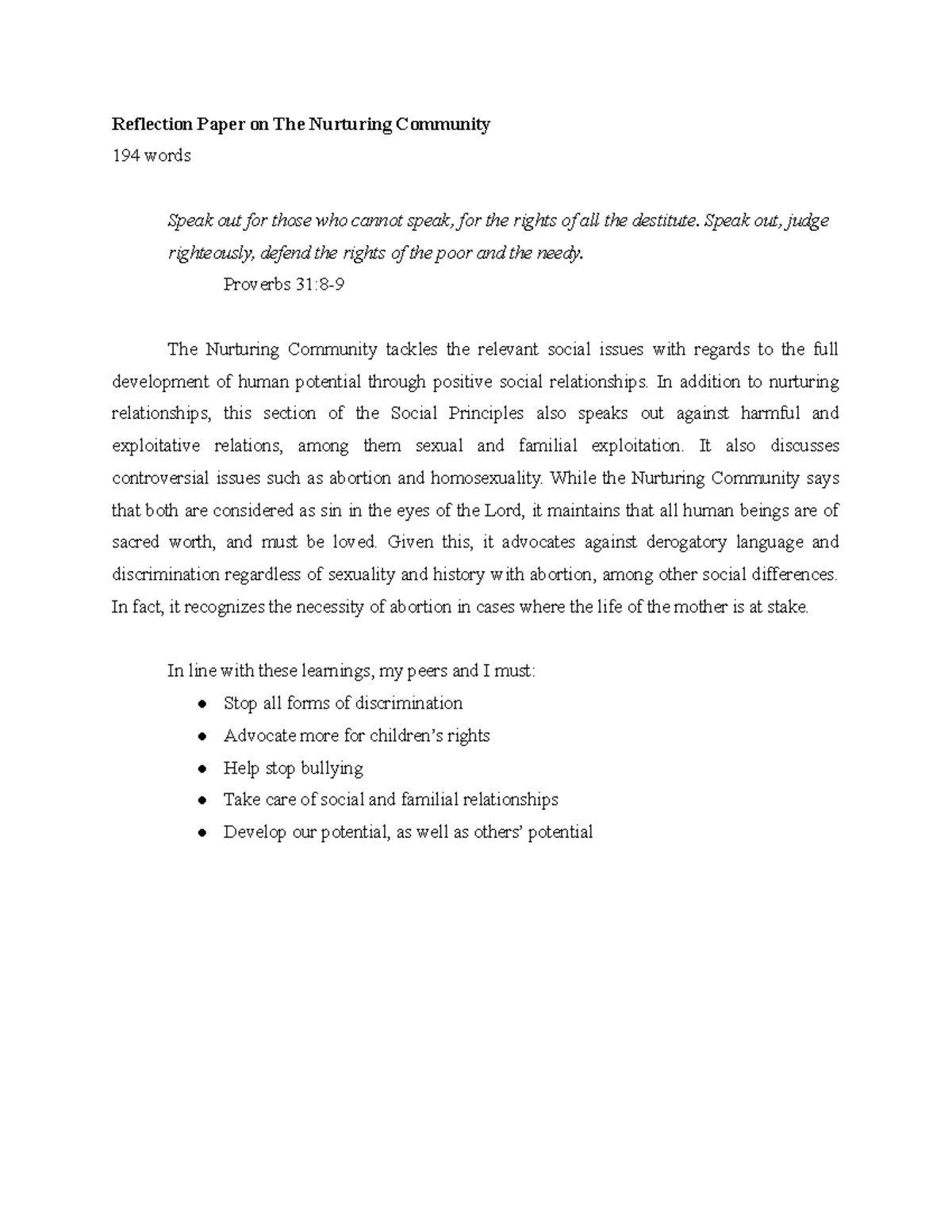 Reflection Paper on The Nurturing Community

194 words

Speak out for those who cannot speak, for the rights of all the destitute. Speak out, judge righteously, defend the rights of the poor and the needy.

Proverbs 31:8-9

The Nurturing Community tackles the relevant social issues with regards to the full development of human potential through positive social relationships. In addition to nurturing relationships, this section of the Social Principles also speaks out against harmful and exploitative relations, among them sexual and familial exploitation. It also discusses controversial issues such as abortion and homosexuality. While the Nurturing Community says that both are considered as sin in the eyes of the Lord, it maintains that all human beings are of sacred worth, and must be loved. Given this, it advocates against derogatory language and discrimination regardless of sexuality and history with abortion, among other social differences. In fact, it recognizes the necessity of abortion in cases where the life of the mother is at stake.

In line with these learnings, my peers and I must:

• Stop all forms of discrimination
• Advocate more for children's rights
• Help stop bullying
• Take care of social and familial relationships
• Develop our potential, as well as others' potential